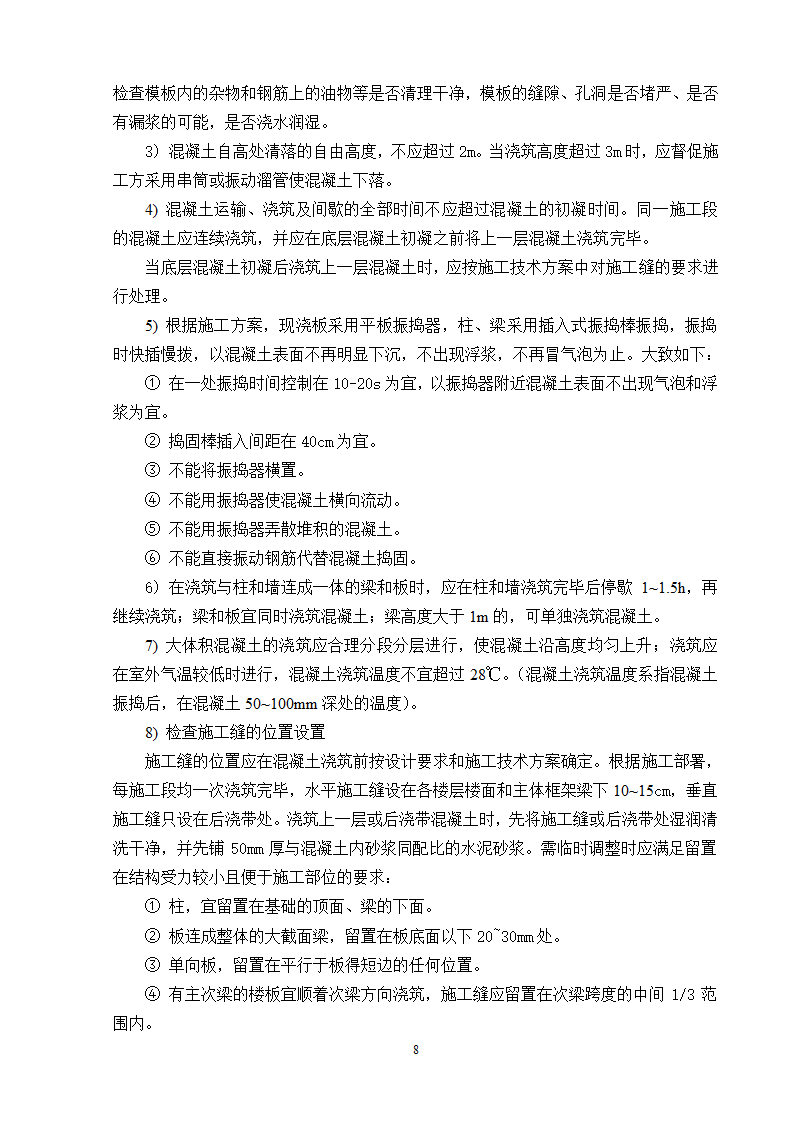 检查模板内的杂物和钢筋上的油物等是否清理干净，模板的缝隙、孔洞是否堵严、是否有漏浆的可能，是否浇水润湿。

3）混凝土自高处清落的自由高度，不应超过 2m。当浇筑高度超过 3m 时，应督促施工方采用串筒或振动溜管使混凝土下落。

4) 混凝土运输、浇筑及间歇的全部时间不应超过混凝土的初凝时间。同一施工段的混凝土应连续浇筑，并应在底层混凝土初凝之前将上一层混凝土浇筑完毕。

当底层混凝土初凝后浇筑上一层混凝土时，应按施工技术方案中对施工缝的要求进行处理。

5) 根据施工方案，现浇板采用平板振捣器，柱、梁采用插入式振捣棒振捣，振捣时快插慢拔，以混凝土表面不再明显下沉，不出现浮浆，不再冒气泡为止。大致如下：

① 在一处振捣时间控制在 10-20s 为宜，以振捣器附近混凝土表面不出现气泡和浮浆为宜。

② 捣固棒插入间距在 40cm 为宜。

③ 不能将振捣器横置。

④ 不能用振捣器使混凝土横向流动。

⑤ 不能用振捣器弄散堆积的混凝土。

⑥ 不能直接振动钢筋代替混凝土捣固。

6）在浇筑与柱和墙连成一体的梁和板时，应在柱和墙浇筑完毕后停歇 1~1.5h，再继续浇筑；梁和板宜同时浇筑混凝土；梁高度大于 1m 的，可单独浇筑混凝土。

7) 大体积混凝土的浇筑应合理分段分层进行，使混凝土沿高度均匀上升；浇筑应在室外气温较低时进行，混凝土浇筑温度不宜超过 28℃。（混凝土浇筑温度系指混凝土振捣后，在混凝土 50~100mm 深处的温度）。

8) 检查施工缝的位置设置

施工缝的位置应在混凝土浇筑前按设计要求和施工技术方案确定。根据施工部署，每施工段均一次浇筑完毕，水平施工缝设在各楼层楼面和主体框架梁下 10~15cm，垂直施工缝只设在后浇带处。浇筑上一层或后浇带混凝土时，先将施工缝或后浇带处湿润清洗干净，并先铺 50mm 厚与混凝土内砂浆同配比的水泥砂浆。需临时调整时应满足留置在结构受力较小且便于施工部位的要求：

① 柱，宜留置在基础的顶面、梁的下面。

② 板连成整体的大截面梁，留置在板底面以下 20~30mm 处。

③ 单向板，留置在平行于板得短边的任何位置。

④ 有主次梁的楼板宜顺着次梁方向浇筑，施工缝应留置在次梁跨度的中间 1/3 范围内。

8